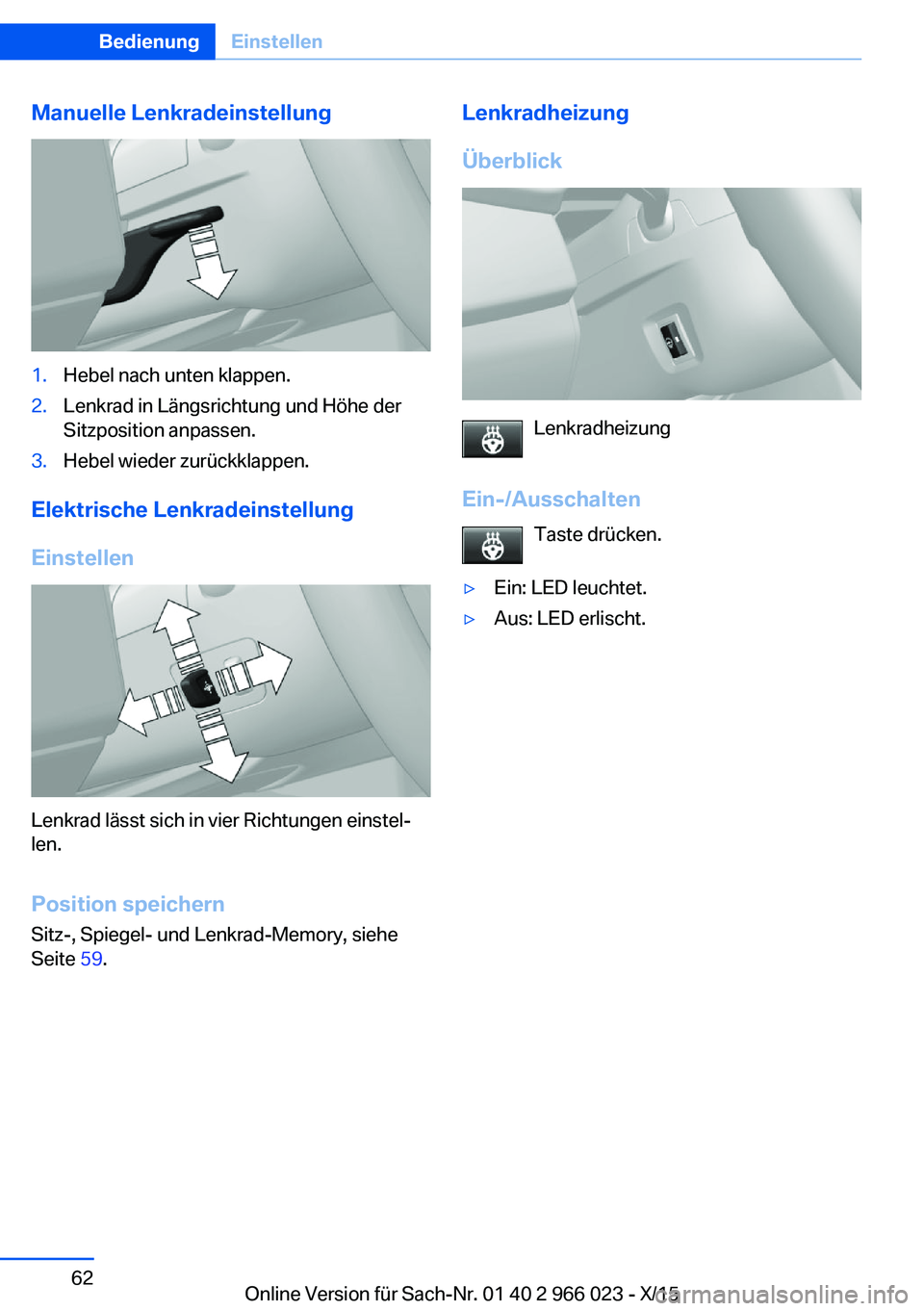 Bedienung Einstellen

Manuelle Lenkradeinstellung

1. Hebel nach unten klappen.
2. Lenkrad in Längsrichtung und Höhe der Sitzposition anpassen.
3. Hebel wieder zurückklappen.

Elektrische Lenkradeinstellung

Einstellen

Lenkrad lässt sich in vier Richtungen einstellen.

Position speichern

Sitz-, Spiegel- und Lenkrad-Memory, siehe Seite 59.

Lenkradheizung

Überblick

Lenkradheizung

Ein-/Ausschalten

Taste drücken.

▷ Ein: LED leuchtet.
▷ Aus: LED erlischt.

62

Online Version für Sach-Nr. 01 40 2 966 023 - X/15

carmanualsonline.info